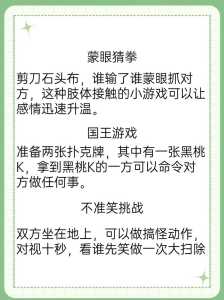 蒙眼猜拳

剪刀石头布，谁输了谁蒙眼抓对方，这种肢体接触的小游戏可以让感情迅速升温。

国王游戏

准备两张扑克牌，其中有一张黑桃K，拿到黑桃K的一方可以命令对方做任何事。

不准笑挑战

双方坐在地上，可以做搞怪动作，对视十秒，看谁先笑做一次大扫除